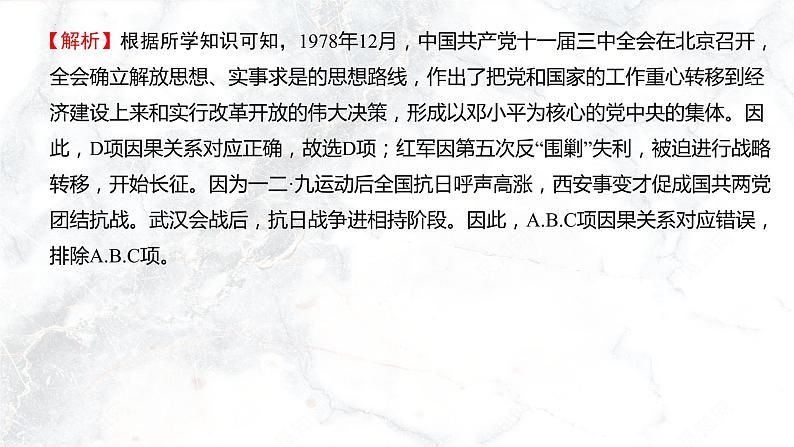 【解析】根据所学知识可知，1978年12月，中国共产党十一届三中全会在北京召开，全会确立解放思想、实事求是的思想路线，作出了把党和国家的工作重心转移到经济建设上来和实行改革开放的伟大决策，形成以邓小平为核心的党中央的集体。因此，D项因果关系对应正确，故选D项；红军因第五次反“围剿”失利，被迫进行战略转移，开始长征。因为一二·九运动后全国抗日呼声高涨，西安事变才促成国共两党团结抗战。武汉会战后，抗日战争进相持阶段。因此，A.B.C项因果关系对应错误，排除A.B.C项。